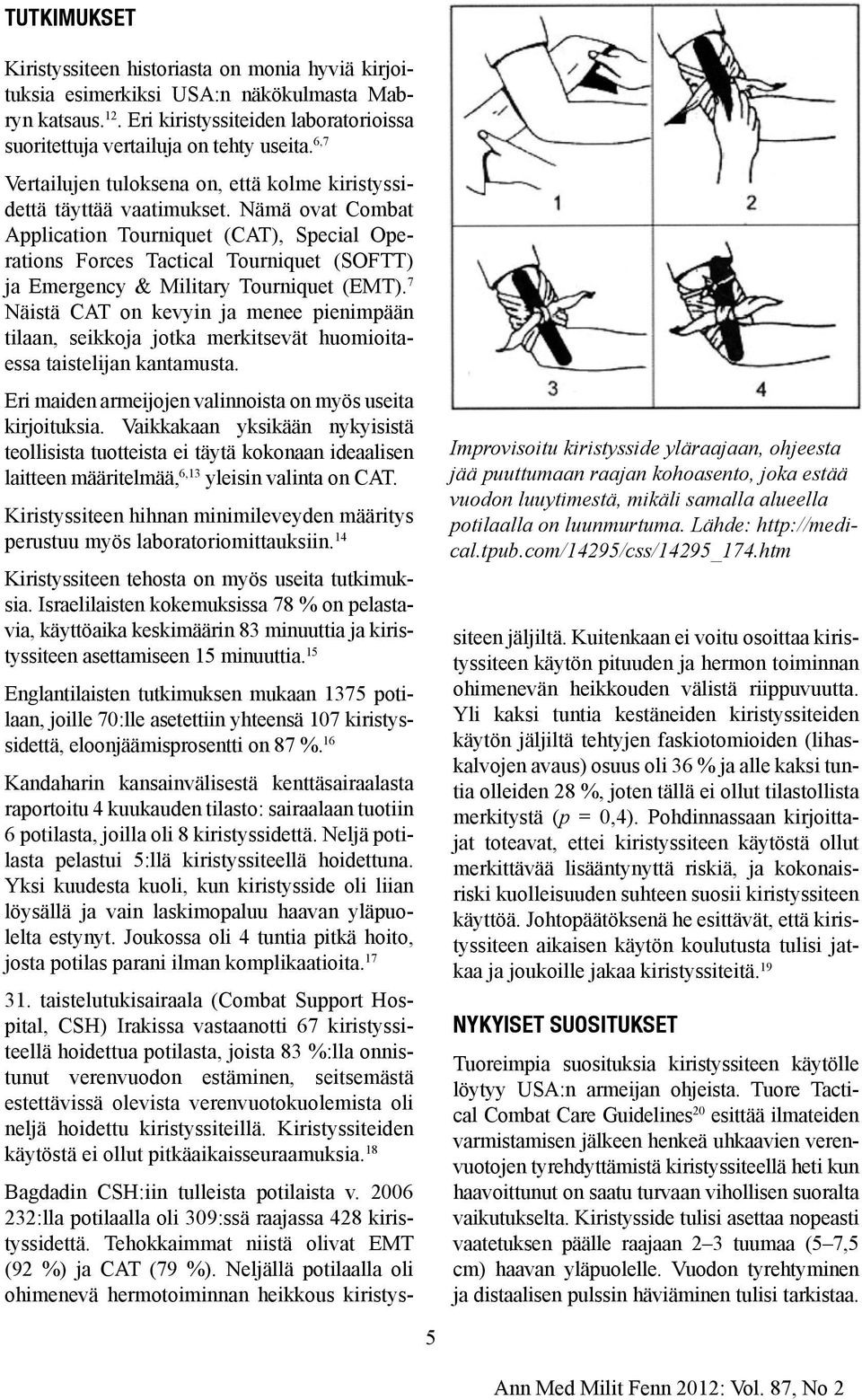 TUTKIMUKSET

Kiristyssiteen historiasta on monia hyviä kirjoituksia esimerkiksi USA:n näkökulmasta Mabryn katsaus.$^{12}$. Eri kiristyssiteiden laboratorioissa suoritettuja vertailuja on tehty useita.$^{6,7}$

Vertailujen tuloksena on, että kolme kiristyssidettä täyttää vaatimukset. Nämä ovat Combat Application Tourniquet (CAT), Special Operations Forces Tactical Tourniquet (SOFTT) ja Emergency & Military Tourniquet (EMT).$^{7}$ Näistä CAT on kevyin ja menee pienimpään tilaan, seikkoja jotka merkitsevät huomioitaessa taistelijan kantamusta.

Eri maiden armeijojen valinnoista on myös useita kirjoituksia. Vaikkakaan yksikään nykyisistä teollisista tuotteista ei täytä kokonaan ideaalisen laitteen määritelmää,$^{6,13}$ yleisin valinta on CAT.

Kiristyssiteen hihnan minimileveyden määritys perustuu myös laboratoriomittauksiin.$^{14}$

Kiristyssiteen tehosta on myös useita tutkimuksia. Israelilaisten kokemuksissa 78 % on pelastavia, käyttöaika keskimäärin 83 minuuttia ja kiristyssiteen asettamiseen 15 minuuttia.$^{15}$

Englantilaisten tutkimuksen mukaan 1375 potilaan, joille 70:lle asetettiin yhteensä 107 kiristyssidettä, eloonjäämisprosentti on 87 %.$^{16}$

Kandaharin kansainvälisestä kenttäsairaalasta raportoitu 4 kuukauden tilasto: sairaalaan tuotiin 6 potilasta, joilla oli 8 kiristyssidettä. Neljä potilasta pelastui 5:llä kiristyssiteellä hoidettuna. Yksi kuudesta kuoli, kun kiristysside oli liian löysällä ja vain laskimopaluu haavan yläpuolelta estynyt. Joukossa oli 4 tuntia pitkä hoito, josta potilas parani ilman komplikaatioita.$^{17}$

31. taistelutukisairaala (Combat Support Hospital, CSH) Irakissa vastaanotti 67 kiristyssiteellä hoidettua potilasta, joista 83 %:lla onnistunut verenvuodon estäminen, seitsemästä estettävissä olevista verenvuotokuolemista oli neljä hoidettu kiristyssiteillä. Kiristyssiteiden käytöstä ei ollut pitkäaikaisseuraamuksia.$^{18}$

Bagdadin CSH:iin tulleista potilaista v. 2006 232:lla potilaalla oli 309:ssä raajassa 428 kiristyssidettä. Tehokkaimmat niistä olivat EMT (92 %) ja CAT (79 %). Neljällä potilaalla oli ohimenevä hermotoiminnan heikkous kiristys-

1 2 3 4

Improvisoitu kiristysside yläraajaan, ohjeesta jää puuttumaan raajan kohoasento, joka estää vuodon luuytimestä, mikäli samalla alueella potilaalla on luunmurtuma. Lähde: http://medical.tpub.com/14295/css/14295_174.htm

siteen jäljiltä. Kuitenkaan ei voitu osoittaa kiristyssiteen käytön pituuden ja hermon toiminnan ohimenevän heikkouden välistä riippuvuutta. Yli kaksi tuntia kestäneiden kiristyssiteiden käytön jäljiltä tehtyjen faskiotomioiden (lihaskalvojen avaus) osuus oli 36 % ja alle kaksi tuntia olleiden 28 %, joten tällä ei ollut tilastollista merkitystä ($p$ = 0,4). Pohdinnassaan kirjoittajat toteavat, ettei kiristyssiteen käytöstä ollut merkittävää lisääntynyttä riskiä, ja kokonaisriski kuolleisuuden suhteen suosii kiristyssiteen käyttöä. Johtopäätöksenä he esittävät, että kiristyssiteen aikaisen käytön koulutusta tulisi jatkaa ja joukoille jakaa kiristyssiteitä.$^{19}$

NYKYISET SUOSITUKSET

Tuoreimpia suosituksia kiristyssiteen käytölle löytyy USA:n armeijan ohjeista. Tuore Tactical Combat Care Guidelines$^{20}$ esittää ilmateiden varmistamisen jälkeen henkeä uhkaavien verenvuotojen tyrehdyttämistä kiristyssiteellä heti kun haavoittunut on saatu turvaan vihollisen suoralta vaikutukselta. Kiristysside tulisi asettaa nopeasti vaatetuksen päälle raajaan 2–3 tuumaa (5–7,5 cm) haavan yläpuolelle. Vuodon tyrehtyminen ja distaalisen pulssin häviäminen tulisi tarkistaa.

5

Ann Med Milit Fenn 2012: Vol. 87, No 2